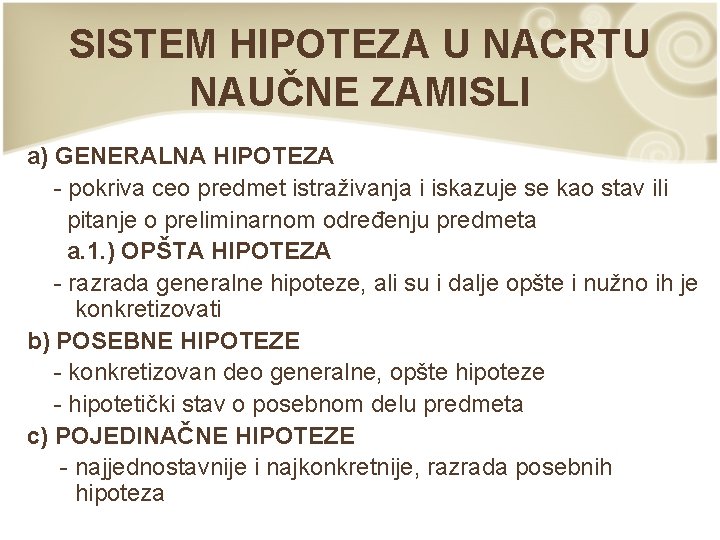 SISTEM HIPOTEZA U NACRTU NAUČNE ZAMISLI

a) GENERALNA HIPOTEZA

- pokriva ceo predmet istraživanja i iskazuje se kao stav ili pitanje o preliminarnom određenju predmeta

a.1.) OPŠTA HIPOTEZA

- razrada generalne hipoteze, ali su i dalje opšte i nužno ih je konkretizovati

b) POSEBNE HIPOTEZE

- konkretizovan deo generalne, opšte hipoteze

- hipotetički stav o posebnom delu predmeta

c) POJEDINAČNE HIPOTEZE

- najjednostavnije i najkonkretnije, razrada posebnih hipoteza